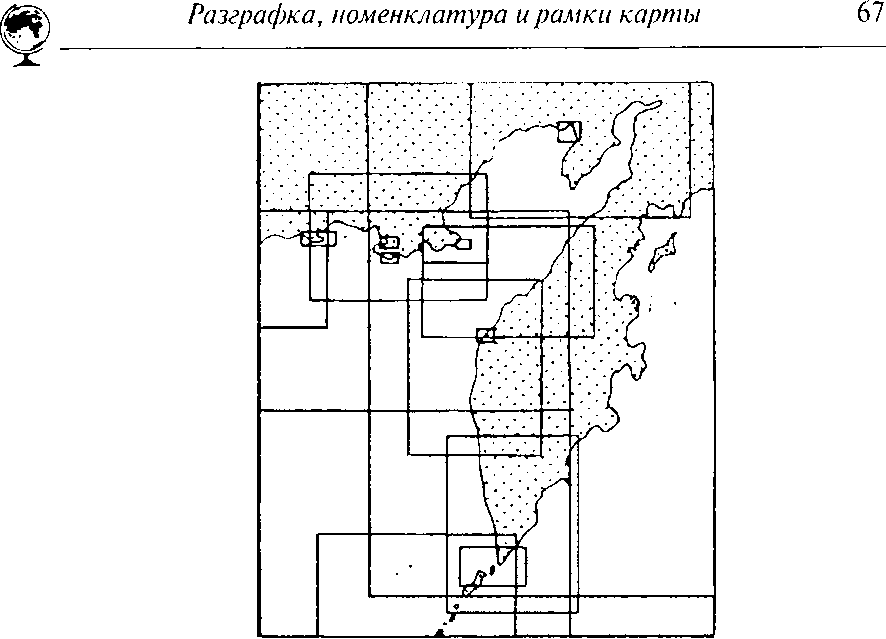 Разграфка, номенклатура и рамки карты 67